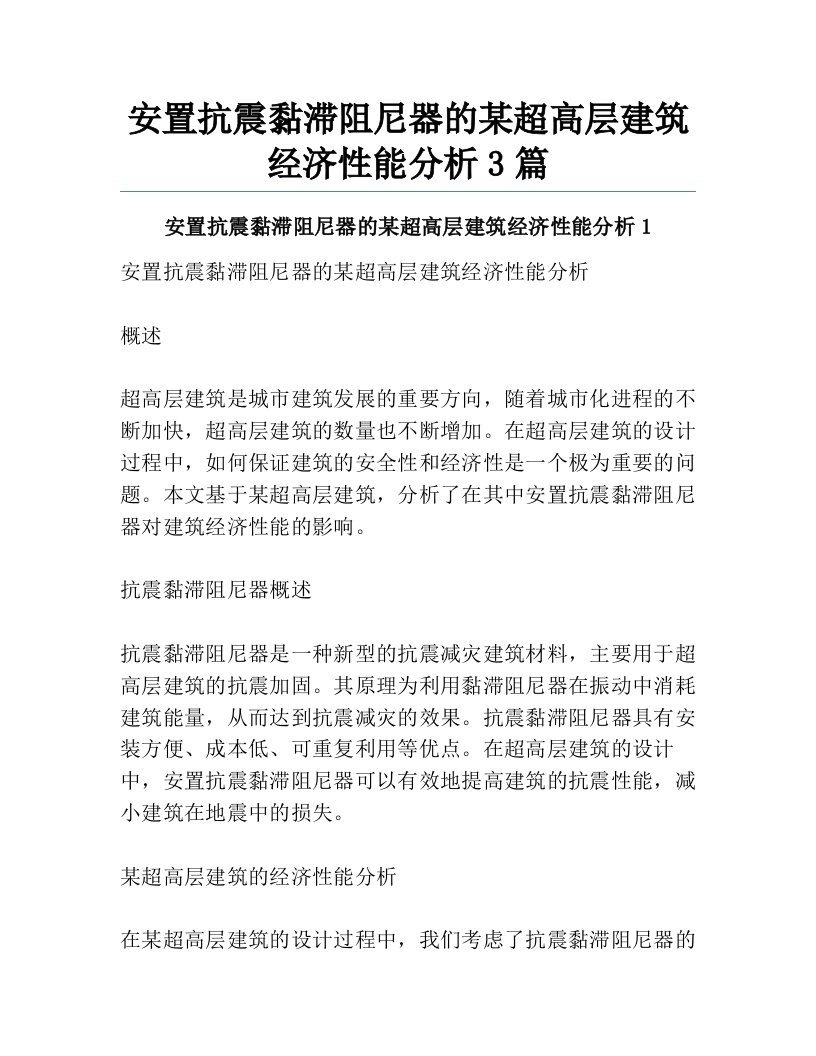 安置抗震黏滞阻尼器的某超高层建筑经济性能分析 3 篇

安置抗震黏滞阻尼器的某超高层建筑经济性能分析 1

安置抗震黏滞阻尼器的某超高层建筑经济性能分析

概述

超高层建筑是城市建筑发展的重要方向，随着城市化进程的不断加快，超高层建筑的数量也不断增加。在超高层建筑的设计过程中，如何保证建筑的安全性和经济性是一个极为重要的问题。本文基于某超高层建筑，分析了在其中安置抗震黏滞阻尼器对建筑经济性能的影响。

抗震黏滞阻尼器概述

抗震黏滞阻尼器是一种新型的抗震减灾建筑材料，主要用于超高层建筑的抗震加固。其原理为利用黏滞阻尼器在振动中消耗建筑能量，从而达到抗震减灾的效果。抗震黏滞阻尼器具有安装方便、成本低、可重复利用等优点。在超高层建筑的设计中，安置抗震黏滞阻尼器可以有效地提高建筑的抗震性能，减小建筑在地震中的损失。

某超高层建筑的经济性能分析

在某超高层建筑的设计过程中，我们考虑了抗震黏滞阻尼器的